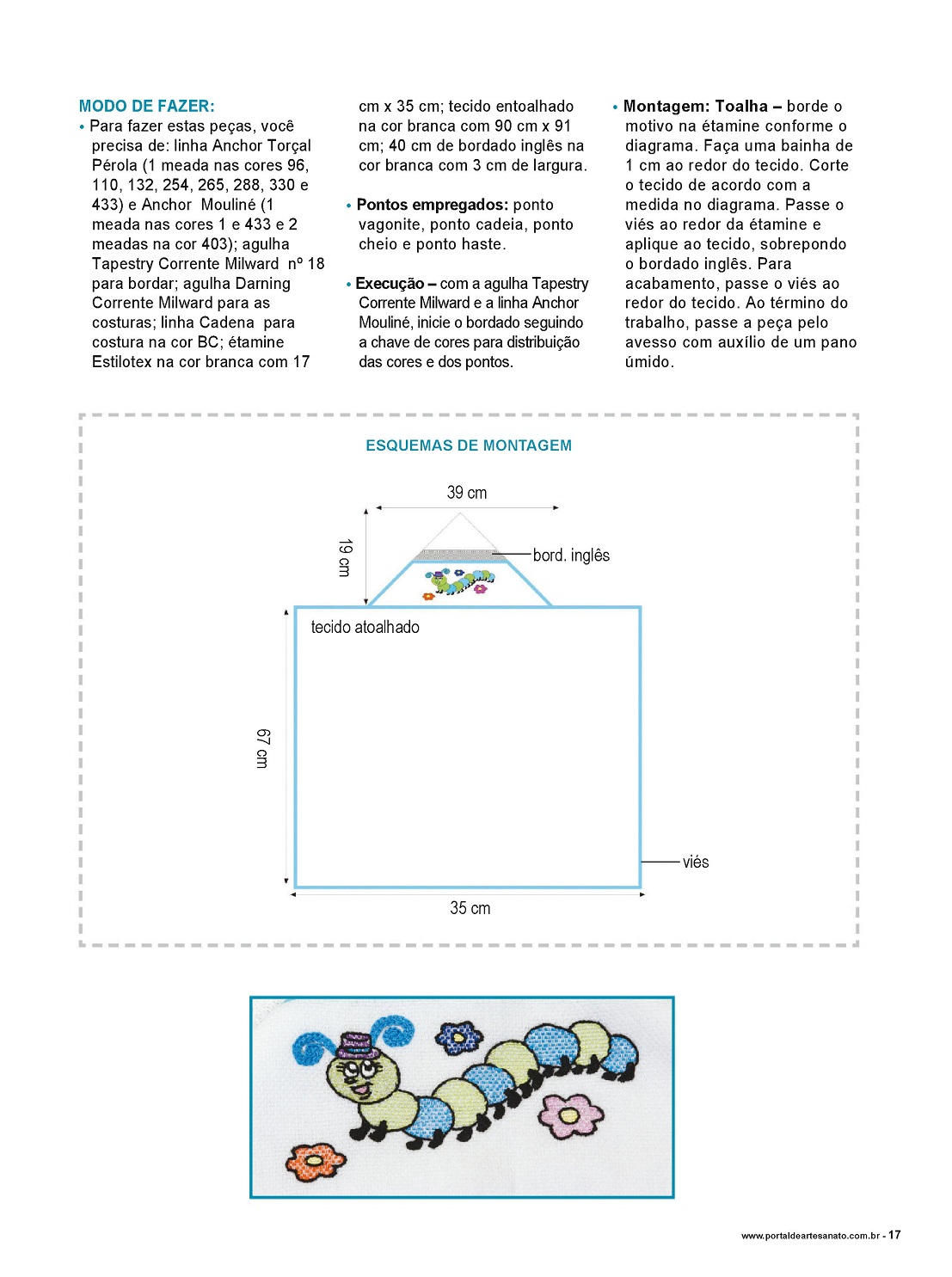 MODO DE FAZER:
• Para fazer estas peças, você precisa de: linha Anchor Torçal Pérola (1 meada nas cores 96, 110, 132, 254, 265, 288, 330 e 433) e Anchor Mouliné (1 meada nas cores 1 e 433 e 2 meadas na cor 403); agulha Tapestry Corrente Milward nº 18 para bordar; agulha Darning Corrente Milward para as costuras; linha Cadena para costura na cor BC; étamine Estilotex na cor branca com 17 cm x 35 cm; tecido entoalhado na cor branca com 90 cm x 91 cm; 40 cm de bordado inglês na cor branca com 3 cm de largura.

• Pontos empregados: ponto vagonite, ponto cadeia, ponto cheio e ponto haste.

• Execução – com a agulha Tapestry Corrente Milward e a linha Anchor Mouliné, inicie o bordado seguindo a chave de cores para distribuição das cores e dos pontos.

• Montagem: Toalha – borde o motivo na étamine conforme o diagrama. Faça uma bainha de 1 cm ao redor do tecido. Corte o tecido de acordo com a medida no diagrama. Passe o viés ao redor da étamine e aplique ao tecido, sobrepondo o bordado inglês. Para acabamento, passe o viés ao redor do tecido. Ao término do trabalho, passe a peça pelo avesso com auxílio de um pano úmido.

ESQUEMAS DE MONTAGEM

39 cm
19 cm
bord. inglês
tecido atoalhado
67 cm
viés
35 cm

www.portaldeartesanato.com.br - 17